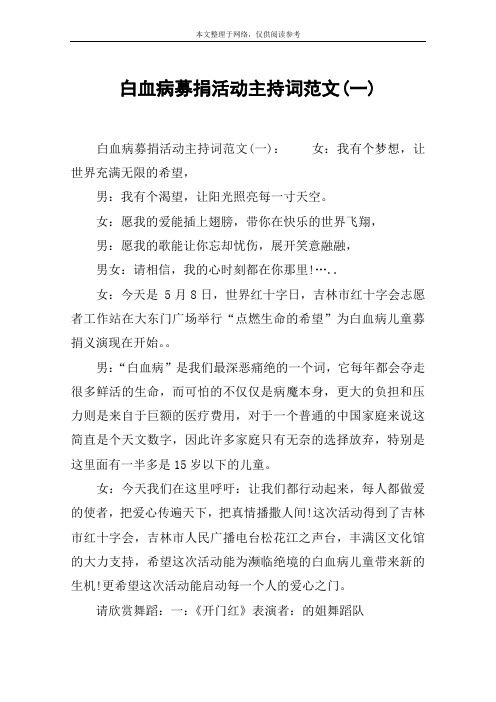 本文整理于网络，仅供阅读参考

白血病募捐活动主持词范文(一)

白血病募捐活动主持词范文(一)：　　女：我有个梦想，让世界充满无限的希望，

男：我有个渴望，让阳光照亮每一寸天空。

女：愿我的爱能插上翅膀，带你在快乐的世界飞翔，

男：愿我的歌能让你忘却忧伤，展开笑意融融，

男女：请相信，我的心时刻都在你那里!….．

女：今天是 5 月 8 日，世界红十字日，吉林市红十字会志愿者工作站在大东门广场举行“点燃生命的希望”为白血病儿童募捐义演现在开始。。

男：“白血病”是我们最深恶痛绝的一个词，它每年都会夺走很多鲜活的生命，而可怕的不仅仅是病魔本身，更大的负担和压力则是来自于巨额的医疗费用，对于一个普通的中国家庭来说这简直是个天文数字，因此许多家庭只有无奈的选择放弃，特别是这里面有一半多是 15 岁以下的儿童。

女：今天我们在这里呼吁：让我们都行动起来，每人都做爱的使者，把爱心传遍天下，把真情播撒人间!这次活动得到了吉林市红十字会，吉林市人民广播电台松花江之声台，丰满区文化馆的大力支持，希望这次活动能为濒临绝境的白血病儿童带来新的生机!更希望这次活动能启动每一个人的爱心之门。

请欣赏舞蹈：一：《开门红》表演者：的姐舞蹈队